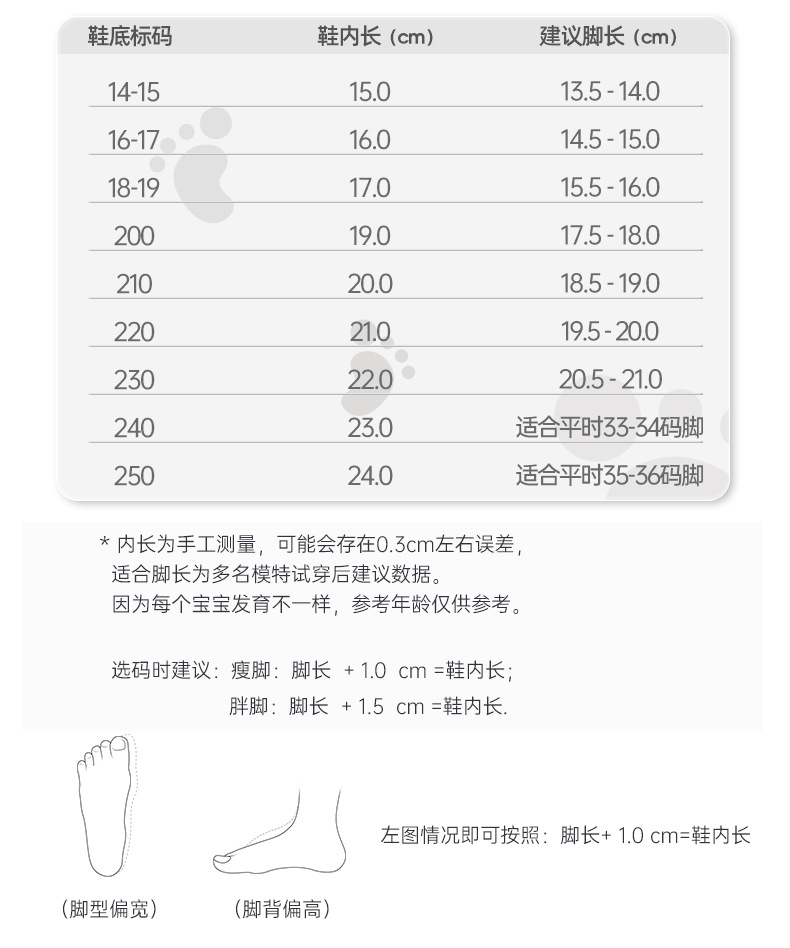 | 鞋底标码 | 鞋内长（cm） | 建议脚长（cm） |
|---|---|---|
| 14-15 | 15.0 | 13.5 - 14.0 |
| 16-17 | 16.0 | 14.5 - 15.0 |
| 18-19 | 17.0 | 15.5 - 16.0 |
| 200 | 19.0 | 17.5 - 18.0 |
| 210 | 20.0 | 18.5 - 19.0 |
| 220 | 21.0 | 19.5 - 20.0 |
| 230 | 22.0 | 20.5 - 21.0 |
| 240 | 23.0 | 适合平时33-34码脚 |
| 250 | 24.0 | 适合平时35-36码脚 |

* 内长为手工测量，可能会存在0.3cm左右误差，
适合脚长为多名模特试穿后建议数据。
因为每个宝宝发育不一样，参考年龄仅供参考。

选码时建议：瘦脚：脚长 + 1.0 cm =鞋内长；
胖脚：脚长 + 1.5 cm =鞋内长.

左图情况即可按照：脚长+ 1.0 cm=鞋内长

（脚型偏宽）

（脚背偏高）